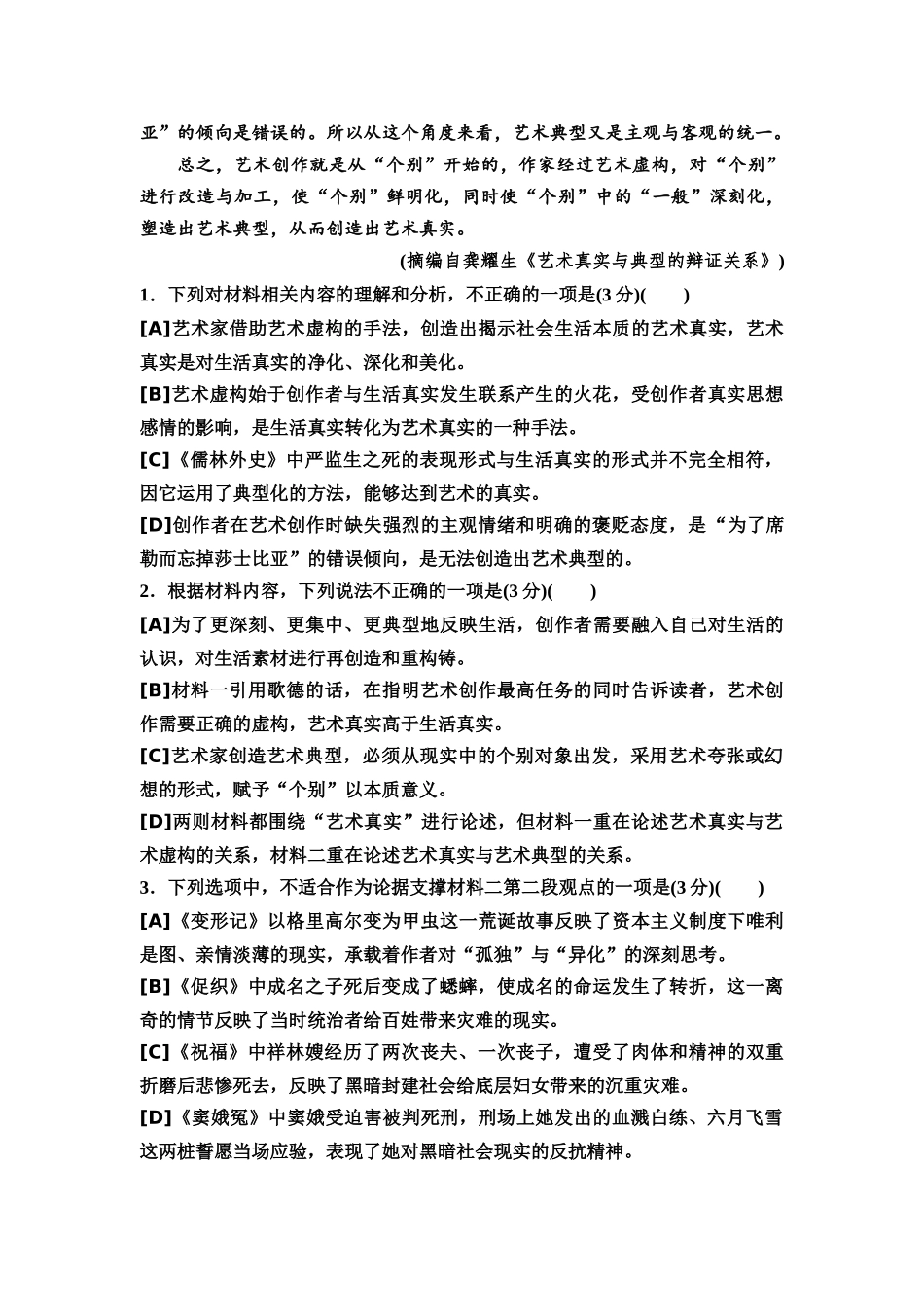 亚”的倾向是错误的。所以从这个角度来看，艺术典型又是主观与客观的统一。

总之，艺术创作就是从“个别”开始的，作家经过艺术虚构，对“个别”进行改造与加工，使“个别”鲜明化，同时使“个别”中的“一般”深刻化，塑造出艺术典型，从而创造出艺术真实。

(摘编自龚耀生《艺术真实与典型的辩证关系》)

1．下列对材料相关内容的理解和分析，不正确的一项是(3分)(　　)

[A]艺术家借助艺术虚构的手法，创造出揭示社会生活本质的艺术真实，艺术真实是对生活真实的净化、深化和美化。

[B]艺术虚构始于创作者与生活真实发生联系产生的火花，受创作者真实思想感情的影响，是生活真实转化为艺术真实的一种手法。

[C]《儒林外史》中严监生之死的表现形式与生活真实的形式并不完全相符，因它运用了典型化的方法，能够达到艺术的真实。

[D]创作者在艺术创作时缺失强烈的主观情绪和明确的褒贬态度，是“为了席勒而忘掉莎士比亚”的错误倾向，是无法创造出艺术典型的。

2．根据材料内容，下列说法不正确的一项是(3分)(　　)

[A]为了更深刻、更集中、更典型地反映生活，创作者需要融入自己对生活的认识，对生活素材进行再创造和重构铸。

[B]材料一引用歌德的话，在指明艺术创作最高任务的同时告诉读者，艺术创作需要正确的虚构，艺术真实高于生活真实。

[C]艺术家创造艺术典型，必须从现实中的个别对象出发，采用艺术夸张或幻想的形式，赋予“个别”以本质意义。

[D]两则材料都围绕“艺术真实”进行论述，但材料一重在论述艺术真实与艺术虚构的关系，材料二重在论述艺术真实与艺术典型的关系。

3．下列选项中，不适合作为论据支撑材料二第二段观点的一项是(3分)(　　)

[A]《变形记》以格里高尔变为甲虫这一荒诞故事反映了资本主义制度下唯利是图、亲情淡薄的现实，承载着作者对“孤独”与“异化”的深刻思考。

[B]《促织》中成名之子死后变成了蟋蟀，使成名的命运发生了转折，这一离奇的情节反映了当时统治者给百姓带来灾难的现实。

[C]《祝福》中祥林嫂经历了两次丧夫、一次丧子，遭受了肉体和精神的双重折磨后悲惨死去，反映了黑暗封建社会给底层妇女带来的沉重灾难。

[D]《窦娥冤》中窦娥受迫害被判死刑，刑场上她发出的血溅白练、六月飞雪这两桩誓愿当场应验，表现了她对黑暗社会现实的反抗精神。